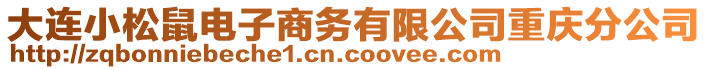 大连小松鼠电子商务有限公司重庆分公司
http://zqbonniebeche1.cn.coovee.com